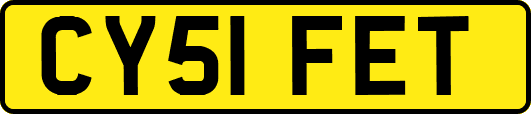 CY51 FET